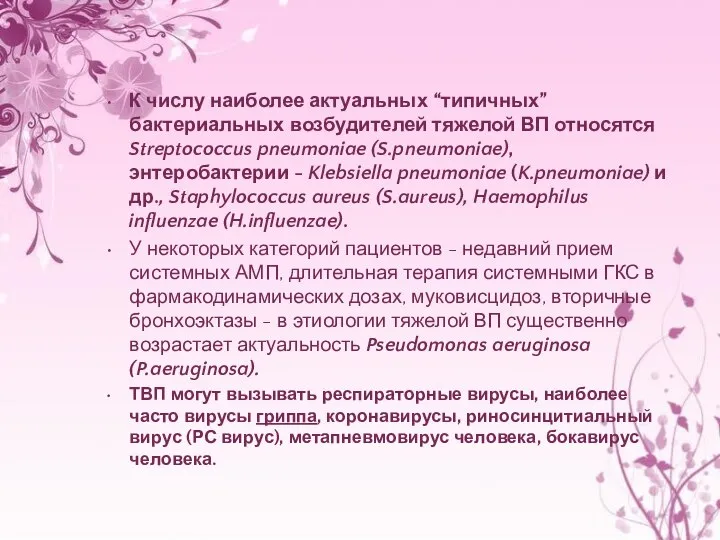 • К числу наиболее актуальных “типичных” бактериальных возбудителей тяжелой ВП относятся Streptococcus pneumoniae (S.pneumoniae), энтеробактерии – Klebsiella pneumoniae (K.pneumoniae) и др., Staphylococcus aureus (S.aureus), Haemophilus influenzae (H.influenzae).

• У некоторых категорий пациентов – недавний прием системных АМП, длительная терапия системными ГКС в фармакодинамических дозах, муковисцидоз, вторичные бронхоэктазы – в этиологии тяжелой ВП существенно возрастает актуальность Pseudomonas aeruginosa (P.aeruginosa).

• ТВП могут вызывать респираторные вирусы, наиболее часто вирусы гриппа, коронавирусы, риносинцитиальный вирус (РС вирус), метапневмовирус человека, бокавирус человека.